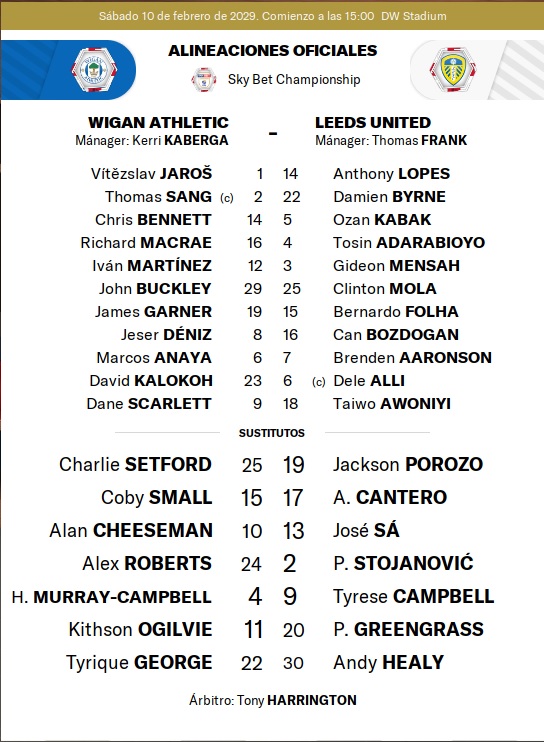 Sábado 10 de febrero de 2029. Comienzo a las 15:00 DW Stadium

ALINEACIONES OFICIALES

Sky Bet Championship

WIGAN ATHLETIC
Mánager: Kerri KABERGA

-

LEEDS UNITED
Mánager: Thomas FRANK

Vítězslav JAROŠ 1 14 Anthony LOPES
Thomas SANG (c) 2 22 Damien BYRNE
Chris BENNETT 14 5 Ozan KABAK
Richard MACRAE 16 4 Tosin ADARABIOYO
Iván MARTÍNEZ 12 3 Gideon MENSAH
John BUCKLEY 29 25 Clinton MOLA
James GARNER 19 15 Bernardo FOLHA
Jeser DÉNIZ 8 16 Can BOZDOGAN
Marcos ANAYA 6 7 Brenden AARONSON
David KALOKOH 23 6 (c) Dele ALLI
Dane SCARLETT 9 18 Taiwo AWONIYI

SUSTITUTOS

Charlie SETFORD 25 19 Jackson POROZO
Coby SMALL 15 17 A. CANTERO
Alan CHEESEMAN 10 13 José SÁ
Alex ROBERTS 24 2 P. STOJANOVIĆ
H. MURRAY-CAMPBELL 4 9 Tyrese CAMPBELL
Kithson OGILVIE 11 20 P. GREENGRASS
Tyrique GEORGE 22 30 Andy HEALY

Árbitro: Tony HARRINGTON